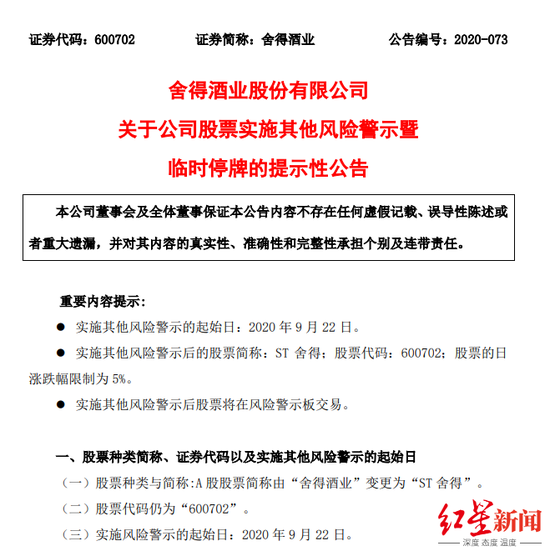 证券代码：600702　　证券简称：舍得酒业　　公告编号：2020-073

舍得酒业股份有限公司
关于公司股票实施其他风险警示暨
临时停牌的提示性公告

本公司董事会及全体董事保证本公告内容不存在任何虚假记载、误导性陈述或者重大遗漏，并对其内容的真实性、准确性和完整性承担个别及连带责任。

重要内容提示：

● 实施其他风险警示的起始日：2020 年 9 月 22 日。

● 实施其他风险警示后的股票简称：ST 舍得；股票代码：600702；股票的日涨跌幅限制为 5%。

● 实施其他风险警示后股票将在风险警示板交易。

一、股票种类简称、证券代码以及实施其他风险警示的起始日

（一）股票种类与简称:A 股股票简称由“舍得酒业”变更为“ST 舍得”。

（二）股票代码仍为“600702”。

（三）实施风险警示的起始日：2020 年 9 月 22 日。

红星新闻
深度 态度 温度